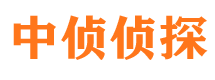 中侦侦探